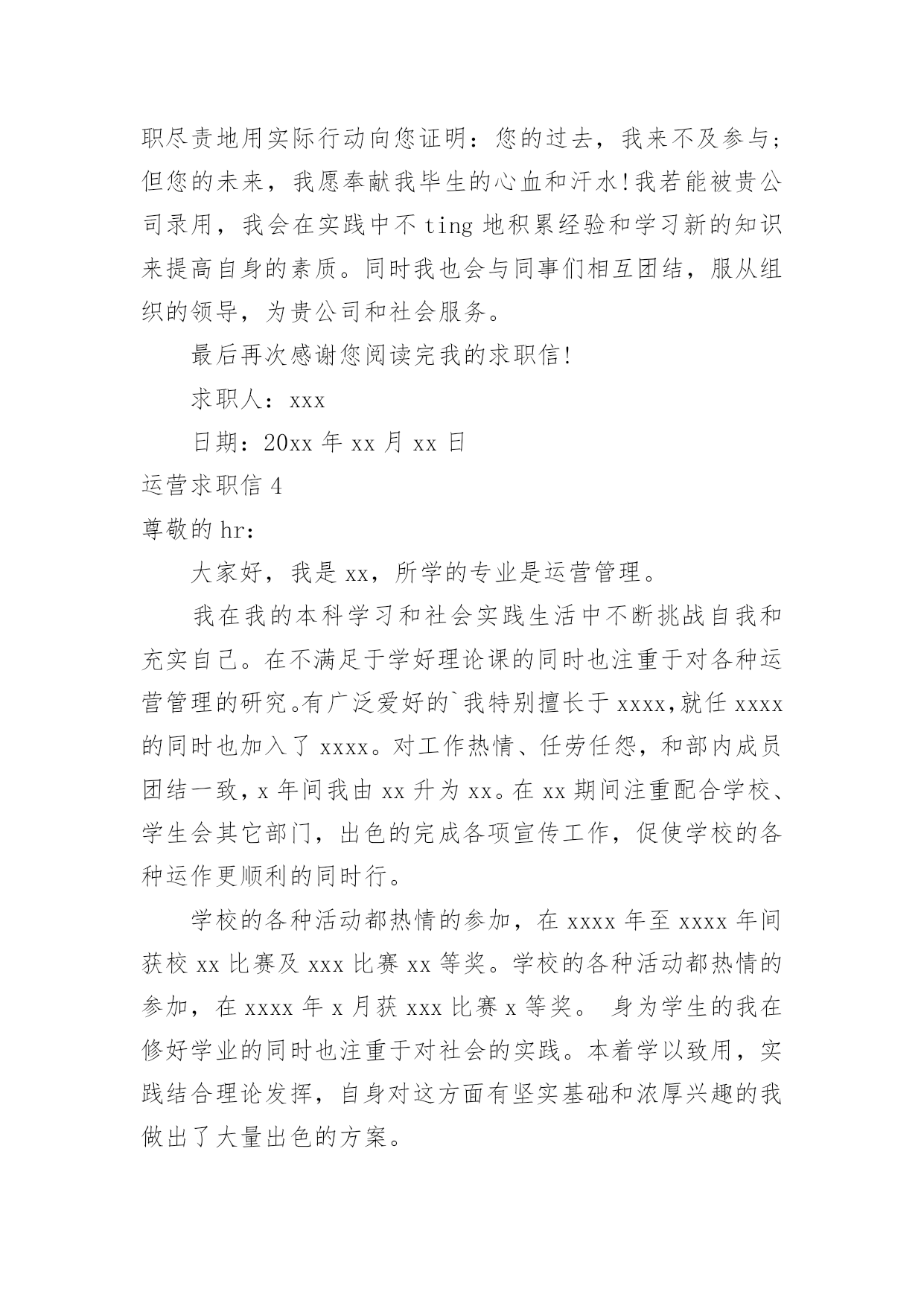 职尽责地用实际行动向您证明：您的过去，我来不及参与；但您的未来，我愿奉献我毕生的心血和汗水!我若能被贵公司录用，我会在实践中不 ting 地积累经验和学习新的知识来提高自身的素质。同时我也会与同事们相互团结，服从组织的领导，为贵公司和社会服务。

最后再次感谢您阅读完我的求职信!

求职人：xxx

日期：20xx 年 xx 月 xx 日

运营求职信 4

尊敬的 hr：

大家好，我是 xx，所学的专业是运营管理。

我在我的本科学习和社会实践生活中不断挑战自我和充实自己。在不满足于学好理论课的同时也注重于对各种运营管理的研究。有广泛爱好的`我特别擅长于 xxxx,就任 xxxx 的同时也加入了 xxxx。对工作热情、任劳任怨，和部内成员团结一致，x 年间我由 xx 升为 xx。在 xx 期间注重配合学校、学生会其它部门，出色的完成各项宣传工作，促使学校的各种运作更顺利的同时行。

学校的各种活动都热情的参加，在 xxxx 年至 xxxx 年间获校 xx 比赛及 xxx 比赛 xx 等奖。学校的各种活动都热情的参加，在 xxxx 年 x 月获 xxx 比赛 x 等奖。 身为学生的我在修好学业的同时也注重于对社会的实践。本着学以致用，实践结合理论发挥，自身对这方面有坚实基础和浓厚兴趣的我做出了大量出色的方案。